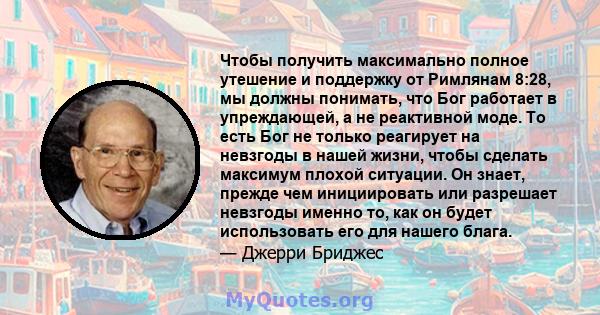 Чтобы получить максимально полное утешение и поддержку от Римлянам 8:28, мы должны понимать, что Бог работает в упреждающей, а не реактивной моде. То есть Бог не только реагирует на невзгоды в нашей жизни, чтобы сделать максимум плохой ситуации. Он знает, прежде чем инициировать или разрешает невзгоды именно то, как он будет использовать его для нашего блага.
— Джерри Бриджес

MyQuotes.org